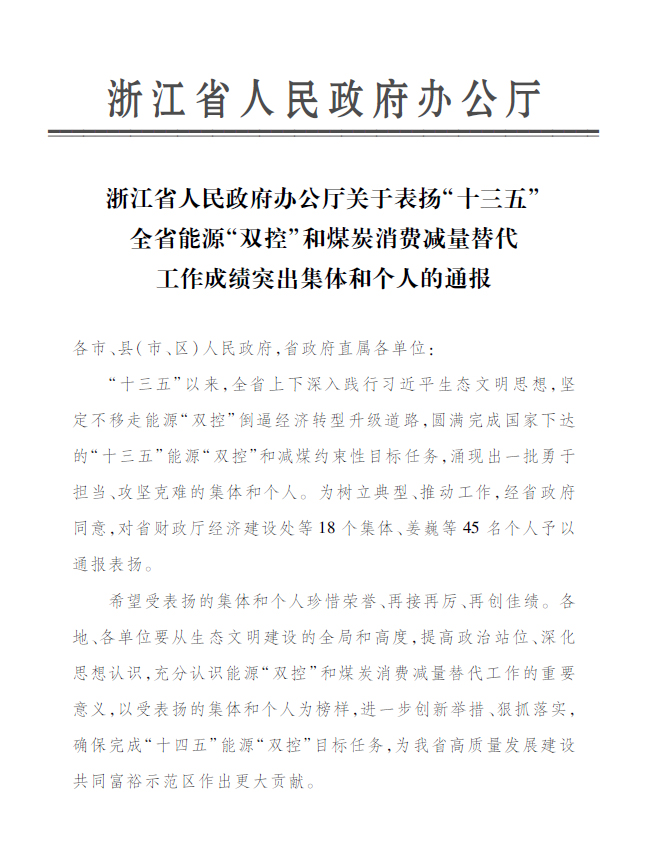 浙江省人民政府办公厅

浙江省人民政府办公厅关于表扬“十三五”全省能源“双控”和煤炭消费减量替代工作成绩突出集体和个人的通报

各市、县（市、区）人民政府，省政府直属各单位：

“十三五”以来，全省上下深入践行习近平生态文明思想，坚定不移走能源“双控”倒逼经济转型升级道路，圆满完成国家下达的“十三五”能源“双控”和减煤约束性目标任务，涌现出一批勇于担当、攻坚克难的集体和个人。为树立典型、推动工作，经省政府同意，对省财政厅经济建设处等18个集体、姜巍等45名个人予以通报表扬。

希望受表扬的集体和个人珍惜荣誉、再接再厉、再创佳绩。各地、各单位要从生态文明建设的全局和高度，提高政治站位、深化思想认识，充分认识能源“双控”和煤炭消费减量替代工作的重要意义，以受表扬的集体和个人为榜样，进一步创新举措、狠抓落实，确保完成“十四五”能源“双控”目标任务，为我省高质量发展建设共同富裕示范区作出更大贡献。